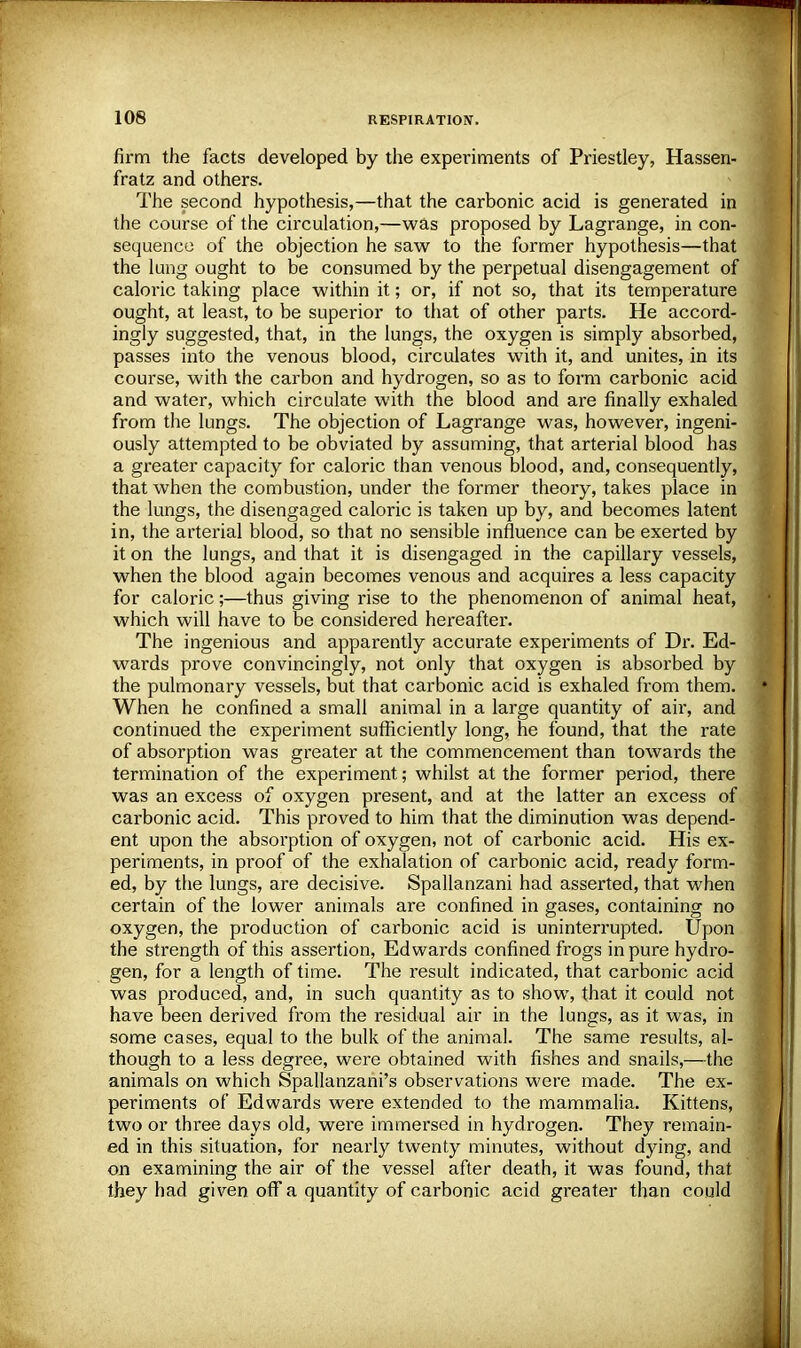 108 RESPIRATION.

firm the facts developed by the experiments of Priestley, Hassenfratz and others.

The second hypothesis,—that the carbonic acid is generated in the course of the circulation,—was proposed by Lagrange, in consequence of the objection he saw to the former hypothesis—that the lung ought to be consumed by the perpetual disengagement of caloric taking place within it; or, if not so, that its temperature ought, at least, to be superior to that of other parts. He accordingly suggested, that, in the lungs, the oxygen is simply absorbed, passes into the venous blood, circulates with it, and unites, in its course, with the carbon and hydrogen, so as to form carbonic acid and water, which circulate with the blood and are finally exhaled from the lungs. The objection of Lagrange was, however, ingeniously attempted to be obviated by assuming, that arterial blood has a greater capacity for caloric than venous blood, and, consequently, that when the combustion, under the former theory, takes place in the lungs, the disengaged caloric is taken up by, and becomes latent in, the arterial blood, so that no sensible influence can be exerted by it on the lungs, and that it is disengaged in the capillary vessels, when the blood again becomes venous and acquires a less capacity for caloric;—thus giving rise to the phenomenon of animal heat, which will have to be considered hereafter.

The ingenious and apparently accurate experiments of Dr. Edwards prove convincingly, not only that oxygen is absorbed by the pulmonary vessels, but that carbonic acid is exhaled from them. When he confined a small animal in a large quantity of air, and continued the experiment sufficiently long, he found, that the rate of absorption was greater at the commencement than towards the termination of the experiment; whilst at the former period, there was an excess of oxygen present, and at the latter an excess of carbonic acid. This proved to him that the diminution was dependent upon the absorption of oxygen, not of carbonic acid. His experiments, in proof of the exhalation of carbonic acid, ready formed, by the lungs, are decisive. Spallanzani had asserted, that when certain of the lower animals are confined in gases, containing no oxygen, the production of carbonic acid is uninterrupted. Upon the strength of this assertion, Edwards confined frogs in pure hydrogen, for a length of time. The result indicated, that carbonic acid was produced, and, in such quantity as to show, that it could not have been derived from the residual air in the lungs, as it was, in some cases, equal to the bulk of the animal. The same results, although to a less degree, were obtained with fishes and snails,—the animals on which Spallanzani's observations were made. The experiments of Edwards were extended to the mammalia. Kittens, two or three days old, were immersed in hydrogen. They remained in this situation, for nearly twenty minutes, without dying, and on examining the air of the vessel after death, it was found, that they had given off a quantity of carbonic acid greater than could